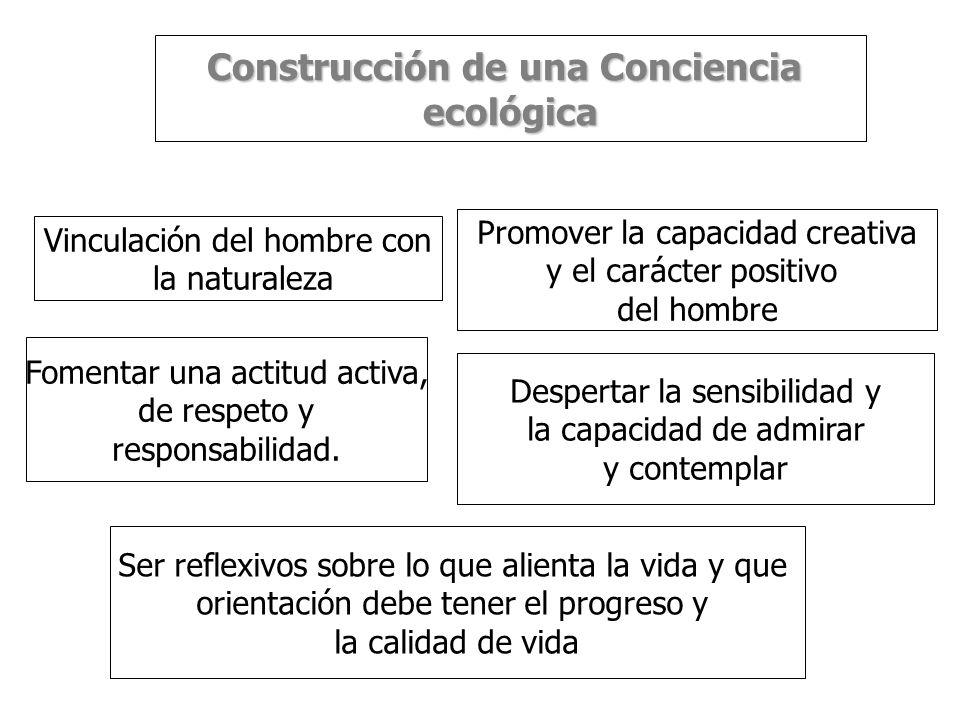 Construcción de una Conciencia ecológica

Vinculación del hombre con la naturaleza

Promover la capacidad creativa y el carácter positivo del hombre

Fomentar una actitud activa, de respeto y responsabilidad.

Despertar la sensibilidad y la capacidad de admirar y contemplar

Ser reflexivos sobre lo que alienta la vida y que orientación debe tener el progreso y la calidad de vida